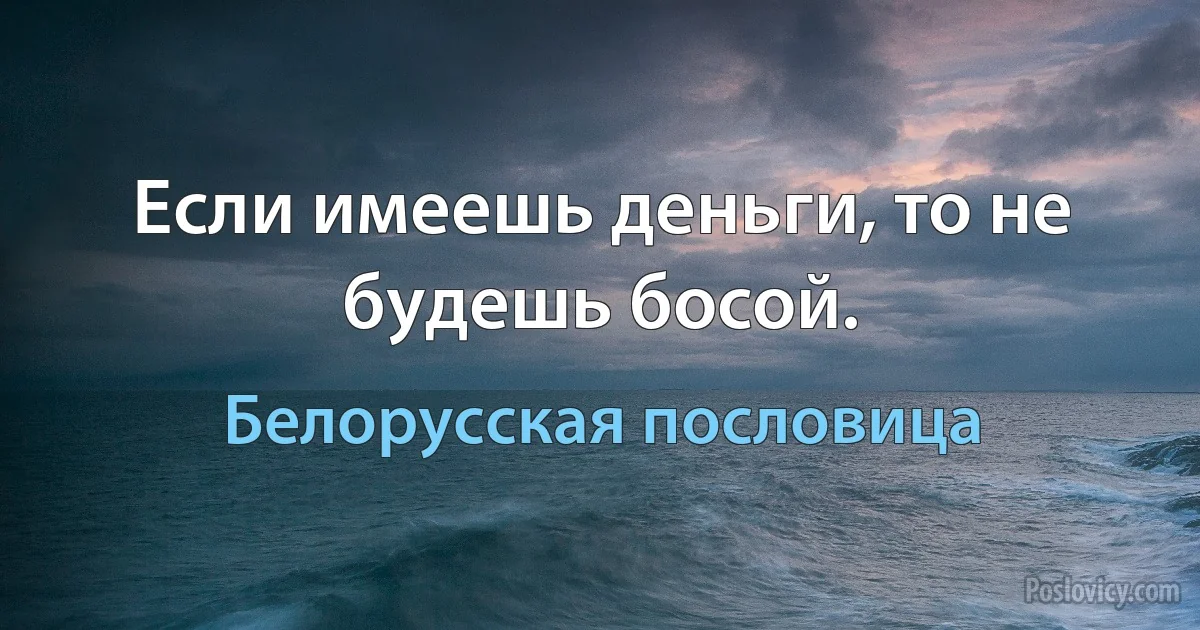 Если имеешь деньги, то не будешь босой.

Белорусская пословица

Poslovicy.com